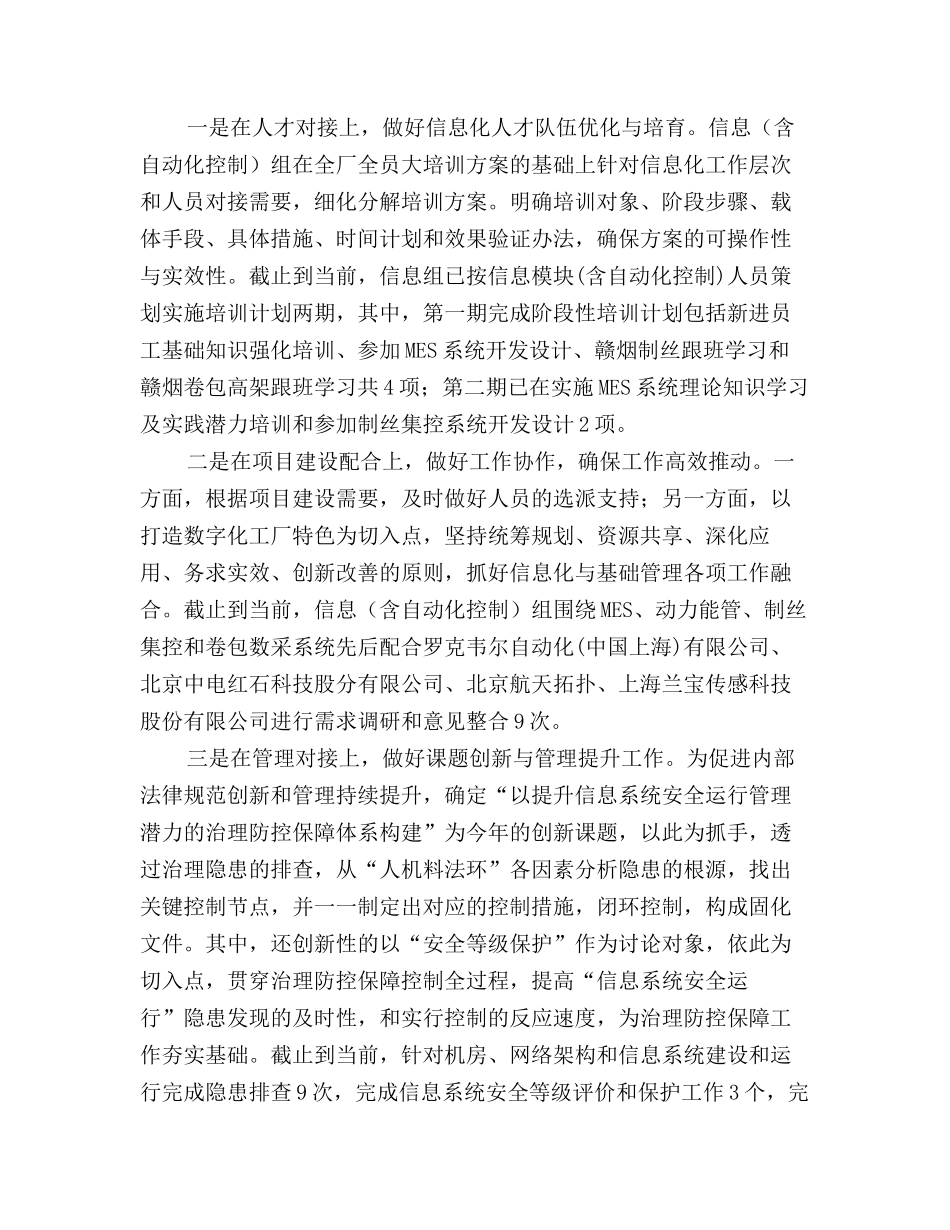 一是在人才对接上，做好信息化人才队伍优化与培育。信息（含自动化控制）组在全厂全员大培训方案的基础上针对信息化工作层次和人员对接需要，细化分解培训方案。明确培训对象、阶段步骤、载体手段、具体措施、时间计划和效果验证办法，确保方案的可操作性与实效性。截止到当前，信息组已按信息模块(含自动化控制)人员策划实施培训计划两期，其中，第一期完成阶段性培训计划包括新进员工基础知识强化培训、参加MES系统开发设计、赣烟制丝跟班学习和赣烟卷包高架跟班学习共4项；第二期已在实施MES系统理论知识学习及实践潜力培训和参加制丝集控系统开发设计2项。

二是在项目建设配合上，做好工作协作，确保工作高效推动。一方面，根据项目建设需要，及时做好人员的选派支持；另一方面，以打造数字化工厂特色为切入点，坚持统筹规划、资源共享、深化应用、务求实效、创新改善的原则，抓好信息化与基础管理各项工作融合。截止到当前，信息（含自动化控制）组围绕MES、动力能管、制丝集控和卷包数采系统先后配合罗克韦尔自动化(中国上海)有限公司、北京中电红石科技股分有限公司、北京航天拓扑、上海兰宝传感科技股份有限公司进行需求调研和意见整合9次。

三是在管理对接上，做好课题创新与管理提升工作。为促进内部法律规范创新和管理持续提升，确定“以提升信息系统安全运行管理潜力的治理防控保障体系构建”为今年的创新课题，以此为抓手，透过治理隐患的排查，从“人机料法环”各因素分析隐患的根源，找出关键控制节点，并一一制定出对应的控制措施，闭环控制，构成固化文件。其中，还创新性的以“安全等级保护”作为讨论对象，依此为切入点，贯穿治理防控保障控制全过程，提高“信息系统安全运行”隐患发现的及时性，和实行控制的反应速度，为治理防控保障工作夯实基础。截止到当前，针对机房、网络架构和信息系统建设和运行完成隐患排查9次，完成信息系统安全等级评价和保护工作3个，完